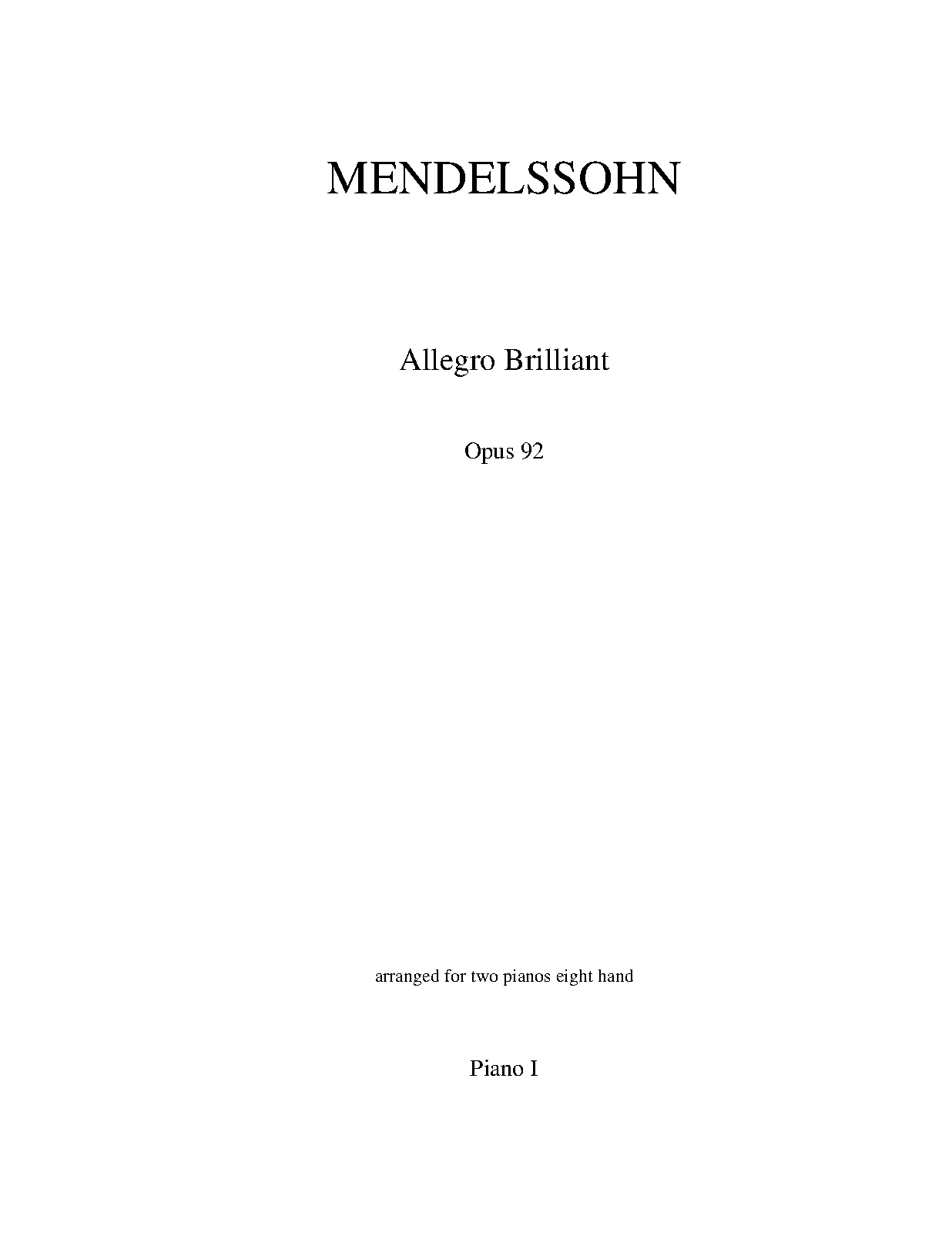 MENDELSSOHN

Allegro Brilliant

Opus 92

arranged for two pianos eight hand

Piano I